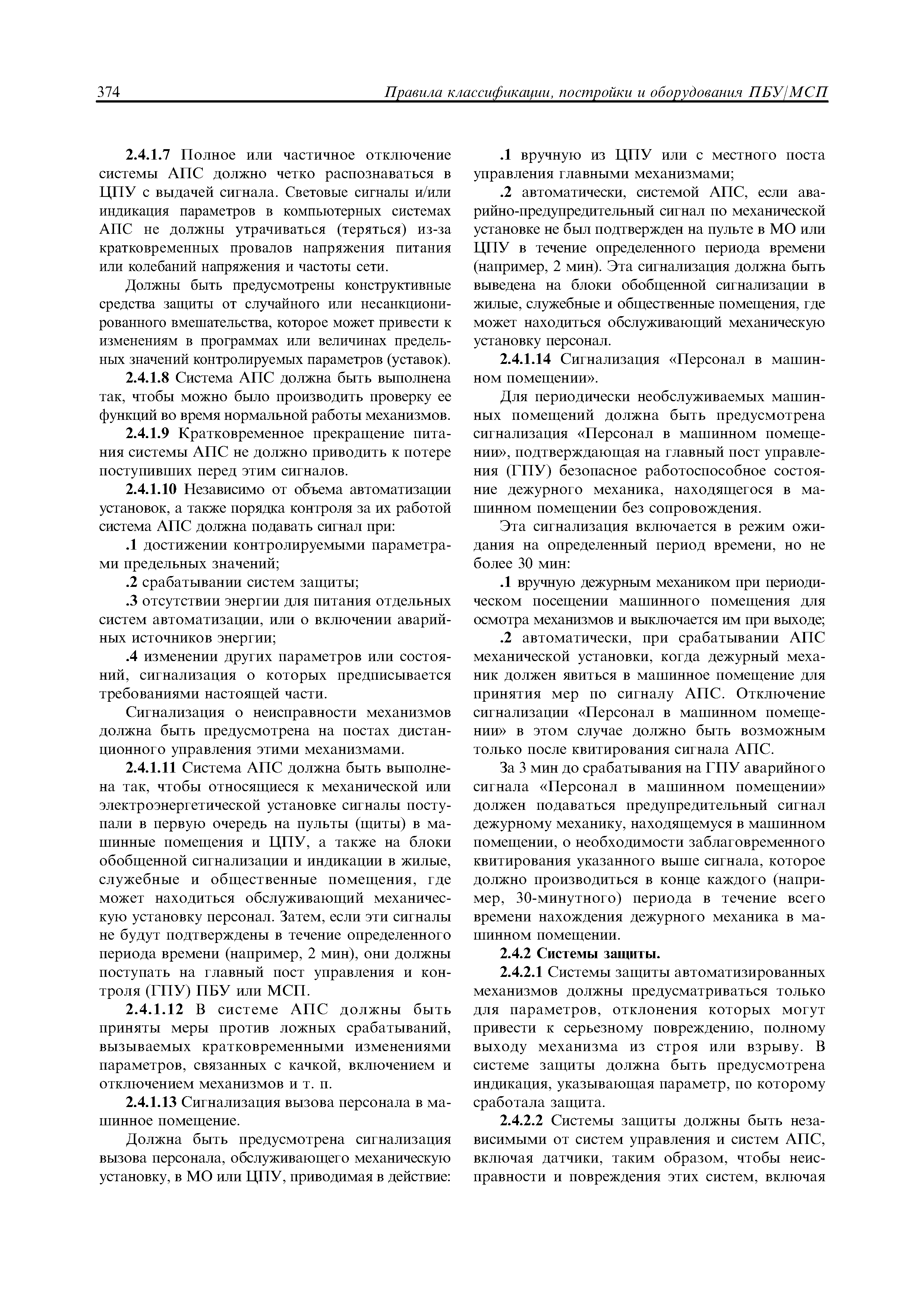 374 Правила классификации, постройки и оборудования ПБУ/МСП

2.4.1.7 Полное или частичное отключение системы АПС должно четко распознаваться в ЦПУ с выдачей сигнала. Световые сигналы и/или индикация параметров в компьютерных системах АПС не должны утрачиваться (теряться) из-за кратковременных провалов напряжения питания или колебаний напряжения и частоты сети.

Должны быть предусмотрены конструктивные средства защиты от случайного или несанкционированного вмешательства, которое может привести к изменениям в программах или величинах предельных значений контролируемых параметров (уставок).

2.4.1.8 Система АПС должна быть выполнена так, чтобы можно было производить проверку ее функций во время нормальной работы механизмов.

2.4.1.9 Кратковременное прекращение питания системы АПС не должно приводить к потере поступивших перед этим сигналов.

2.4.1.10 Независимо от объема автоматизации установок, а также порядка контроля за их работой система АПС должна подавать сигнал при:

.1 достижении контролируемыми параметрами предельных значений;

.2 срабатывании систем защиты;

.3 отсутствии энергии для питания отдельных систем автоматизации, или о включении аварийных источников энергии;

.4 изменении других параметров или состояний, сигнализация о которых предписывается требованиями настоящей части.

Сигнализация о неисправности механизмов должна быть предусмотрена на постах дистанционного управления этими механизмами.

2.4.1.11 Система АПС должна быть выполнена так, чтобы относящиеся к механической или электроэнергетической установке сигналы поступали в первую очередь на пульты (щиты) в машинные помещения и ЦПУ, а также на блоки обобщенной сигнализации и индикации в жилые, служебные и общественные помещения, где может находиться обслуживающий механическую установку персонал. Затем, если эти сигналы не будут подтверждены в течение определенного периода времени (например, 2 мин), они должны поступать на главный пост управления и контроля (ГПУ) ПБУ или МСП.

2.4.1.12 В системе АПС должны быть приняты меры против ложных срабатываний, вызываемых кратковременными изменениями параметров, связанных с качкой, включением и отключением механизмов и т. п.

2.4.1.13 Сигнализация вызова персонала в машинное помещение.

Должна быть предусмотрена сигнализация вызова персонала, обслуживающего механическую установку, в МО или ЦПУ, приводимая в действие:

.1 вручную из ЦПУ или с местного поста управления главными механизмами;

.2 автоматически, системой АПС, если аварийно-предупредительный сигнал по механической установке не был подтвержден на пульте в МО или ЦПУ в течение определенного периода времени (например, 2 мин). Эта сигнализация должна быть выведена на блоки обобщенной сигнализации в жилые, служебные и общественные помещения, где может находиться обслуживающий механическую установку персонал.

2.4.1.14 Сигнализация «Персонал в машинном помещении».

Для периодически необслуживаемых машинных помещений должна быть предусмотрена сигнализация «Персонал в машинном помещении», подтверждающая на главный пост управления (ГПУ) безопасное работоспособное состояние дежурного механика, находящегося в машинном помещении без сопровождения.

Эта сигнализация включается в режим ожидания на определенный период времени, но не более 30 мин:

.1 вручную дежурным механиком при периодическом посещении машинного помещения для осмотра механизмов и выключается им при выходе;

.2 автоматически, при срабатывании АПС механической установки, когда дежурный механик должен явиться в машинное помещение для принятия мер по сигналу АПС. Отключение сигнализации «Персонал в машинном помещении» в этом случае должно быть возможным только после квитирования сигнала АПС.

За 3 мин до срабатывания на ГПУ аварийного сигнала «Персонал в машинном помещении» должен подаваться предупредительный сигнал дежурному механику, находящемуся в машинном помещении, о необходимости заблаговременного квитирования указанного выше сигнала, которое должно производиться в конце каждого (например, 30-минутного) периода в течение всего времени нахождения дежурного механика в машинном помещении.

2.4.2 Системы защиты.

2.4.2.1 Системы защиты автоматизированных механизмов должны предусматриваться только для параметров, отклонения которых могут привести к серьезному повреждению, полному выходу механизма из строя или взрыву. В системе защиты должна быть предусмотрена индикация, указывающая параметр, по которому сработала защита.

2.4.2.2 Системы защиты должны быть независимыми от систем управления и систем АПС, включая датчики, таким образом, чтобы неисправности и повреждения этих систем, включая